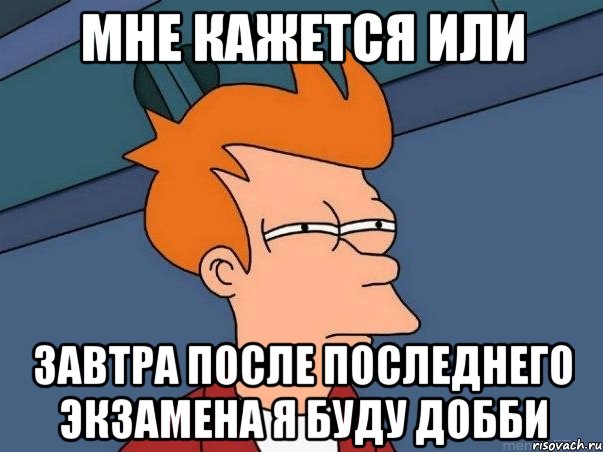 МНЕ КАЖЕТСЯ ИЛИ

ЗАВТРА ПОСЛЕ ПОСЛЕДНЕГО ЭКЗАМЕНА Я БУДУ ДОББИ

risovach.ru